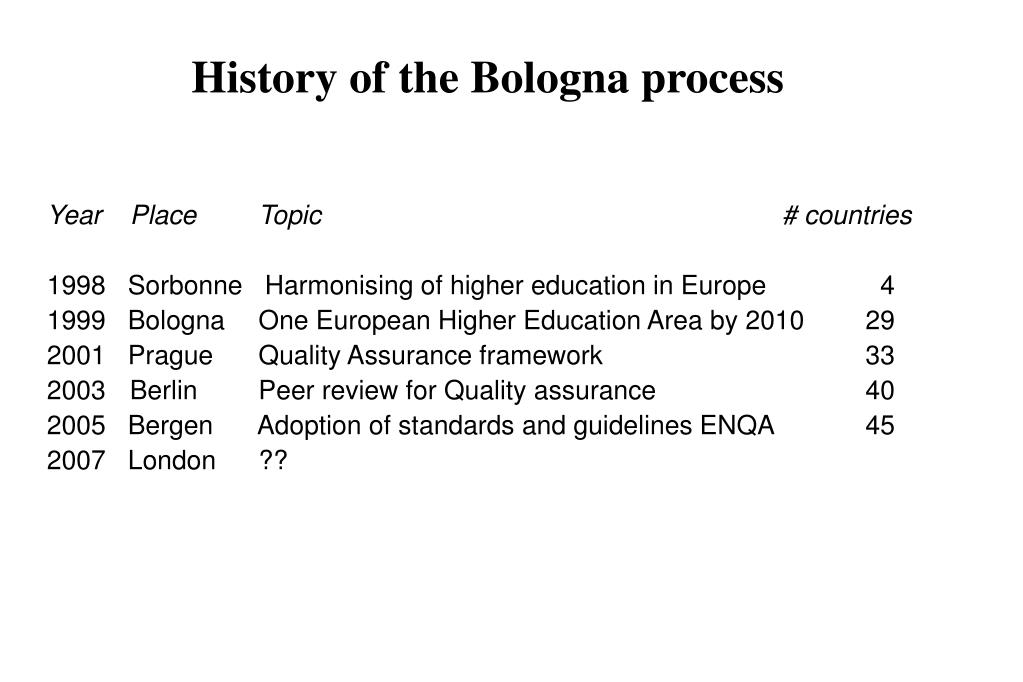 History of the Bologna process

| Year | Place | Topic | # countries |
|---|---|---|---|
| 1998 | Sorbonne | Harmonising of higher education in Europe | 4 |
| 1999 | Bologna | One European Higher Education Area by 2010 | 29 |
| 2001 | Prague | Quality Assurance framework | 33 |
| 2003 | Berlin | Peer review for Quality assurance | 40 |
| 2005 | Bergen | Adoption of standards and guidelines ENQA | 45 |
| 2007 | London | ?? | |